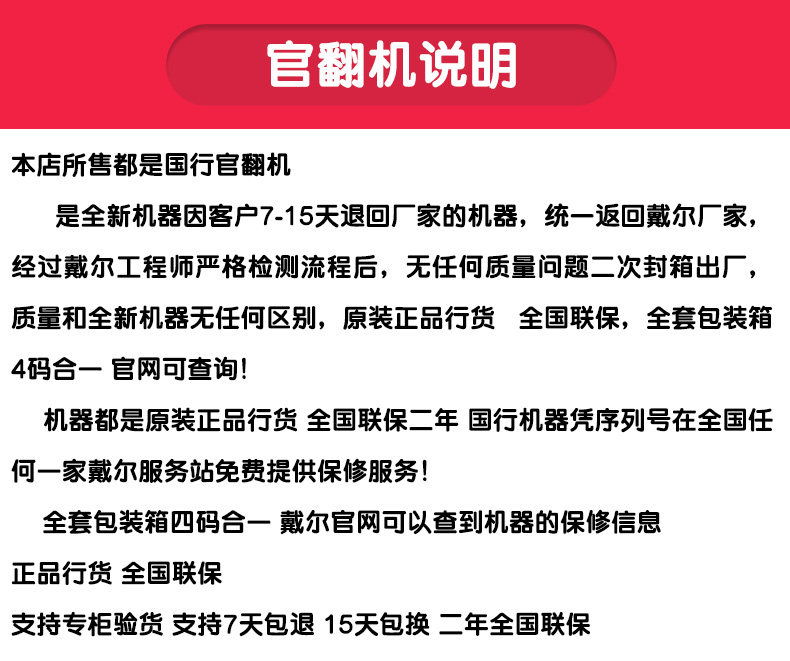 官翻机说明

本店所售都是国行官翻机

是全新机器因客户7-15天退回厂家的机器，统一返回戴尔厂家，经过戴尔工程师严格检测流程后，无任何质量问题二次封箱出厂，质量和全新机器无任何区别，原装正品行货 全国联保，全套包装箱4码合一 官网可查询！

机器都是原装正品行货 全国联保二年 国行机器凭序列号在全国任何一家戴尔服务站免费提供保修服务！

全套包装箱四码合一 戴尔官网可以查到机器的保修信息

正品行货 全国联保

支持专柜验货 支持7天包退 15天包换 二年全国联保